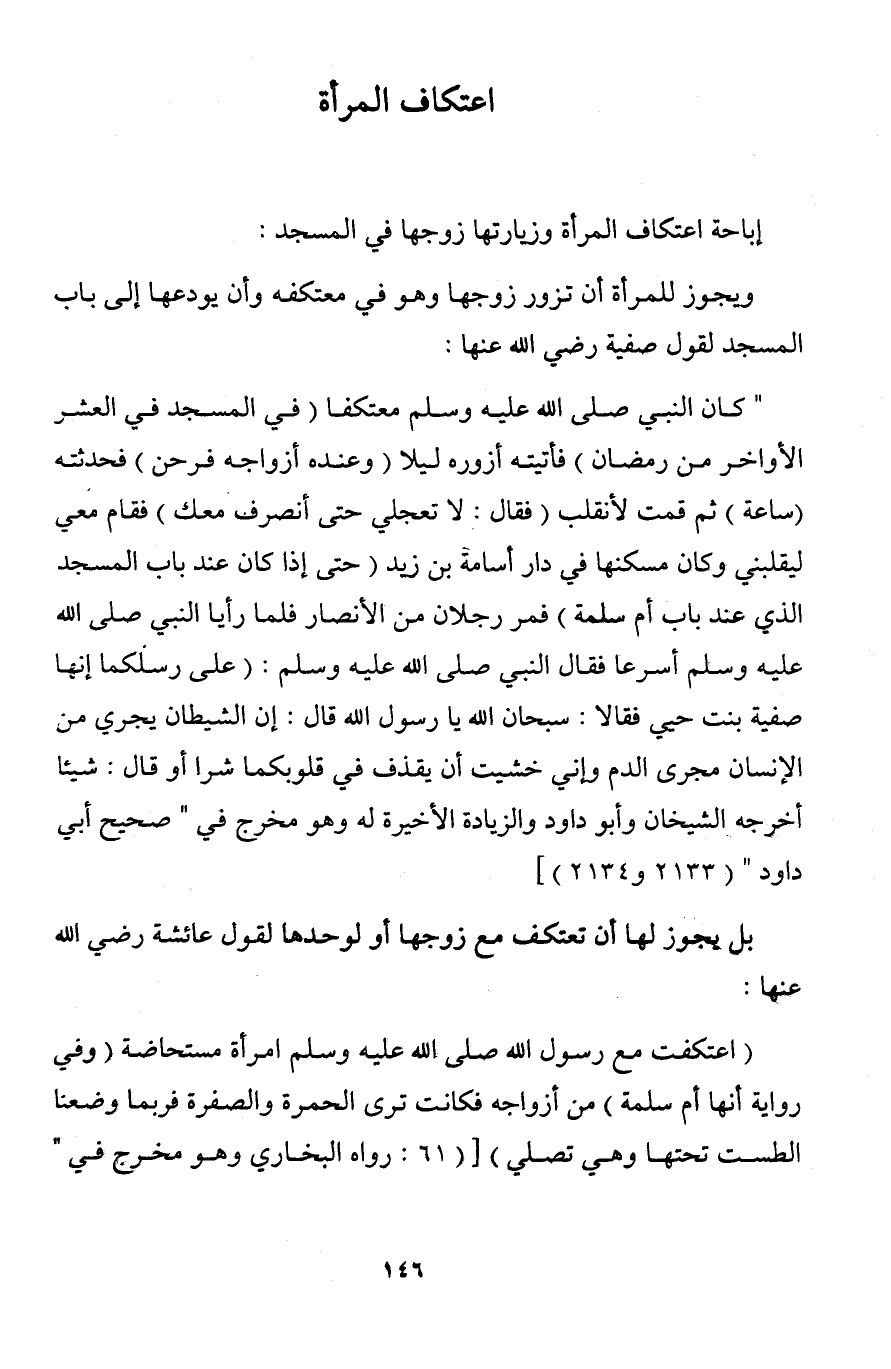 اعتكاف المرأة

إباحة اعتكاف المرأة وزيارتها زوجها في المسجد :

ويجوز للمرأة أن تزور زوجها وهو في معتكفه وأن يودعها إلى باب المسجد لقول صفية رضي الله عنها :

" كان النبي صلى الله عليه وسلم معتكفا ( في المسجد في العشر الأواخر من رمضان ) فأتيته أزوره ليلا ( وعنده أزواجه فرحن ) فحدثته (ساعة ) ثم قمت لأنقلب ( فقال : لا تعجلي حتى أنصرف معك ) فقام معي ليقلبني وكان مسكنها في دار أسامة بن زيد ( حتى إذا كان عند باب المسجد الذي عند باب أم سلمة ) فمر رجلان من الأنصار فلما رأيا النبي صلى الله عليه وسلم أسرعا فقال النبي صلى الله عليه وسلم : ( على رسلكما إنها صفية بنت حيي فقالا : سبحان الله يا رسول الله قال : إن الشيطان يجري من الإنسان مجرى الدم وإني خشيت أن يقذف في قلوبكما شرا أو قال : شيئا أخرجه الشيخان وأبو داود والزيادة الأخيرة له وهو مخرج في " صحيح أبي داود " ( ٢١٣٣ و٢١٣٤ ) ]

بل يجوز لها أن تعتكف مع زوجها أو لوحدها لقول عائشة رضي الله عنها :

( اعتكفت مع رسول الله صلى الله عليه وسلم امرأة مستحاضة ( وفي رواية أنها أم سلمة ) من أزواجه فكانت ترى الحمرة والصفرة فربما وضعنا الطست تحتها وهي تصلي ) [ ( ٦١ : رواه البخاري وهو مخرج في "

١٤٦